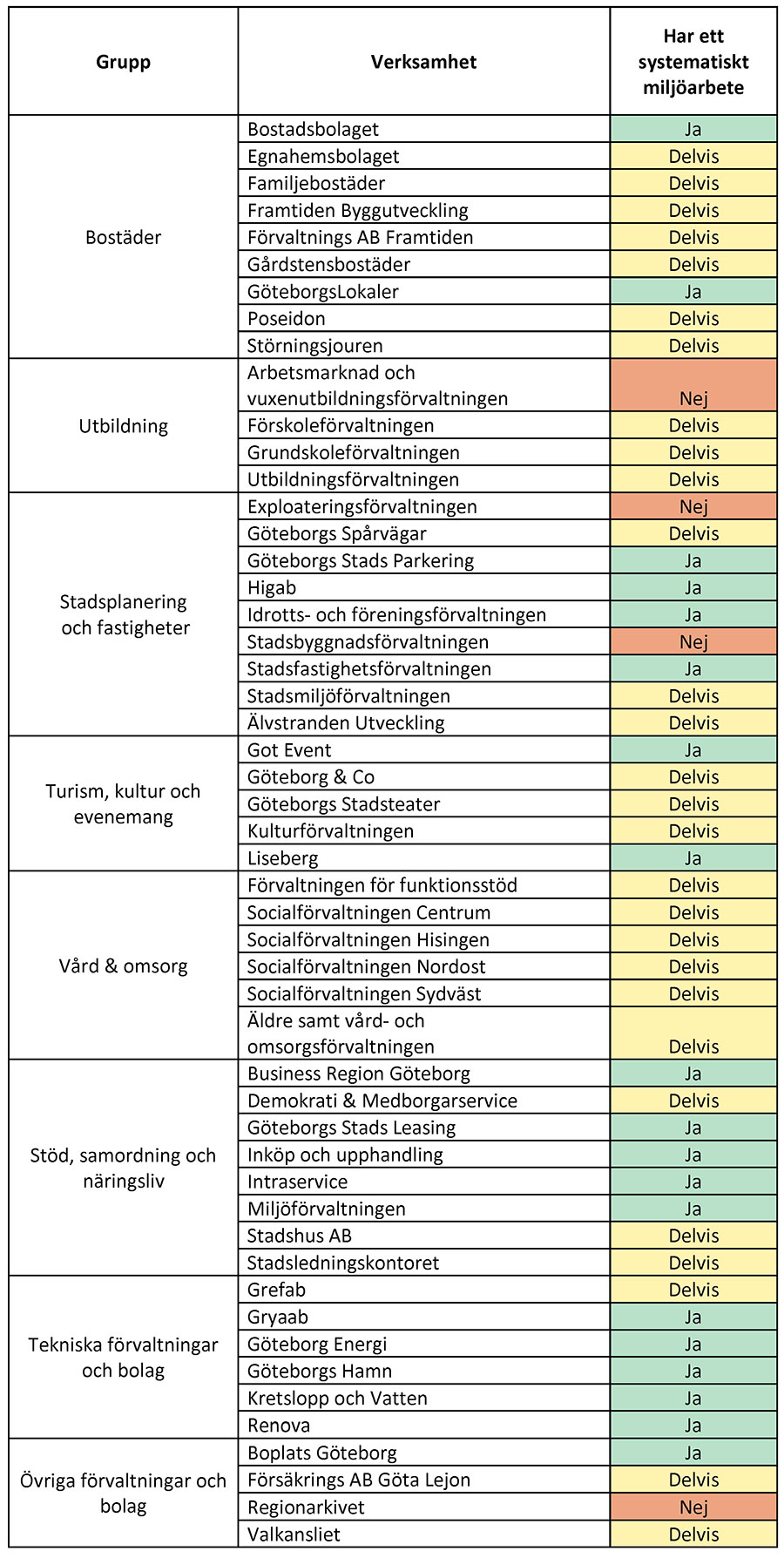 | Grupp | Verksamhet | Har ett systematiskt miljöarbete |
|---|---|---|
| Bostäder | Bostadsbolaget | Ja |
| | Egnahemsbolaget | Delvis |
| | Familjebostäder | Delvis |
| | Framtiden Byggutveckling | Delvis |
| | Förvaltnings AB Framtiden | Delvis |
| | Gårdstensbostäder | Delvis |
| | GöteborgsLokaler | Ja |
| | Poseidon | Delvis |
| | Störningsjouren | Delvis |
| Utbildning | Arbetsmarknad och vuxenutbildningsförvaltningen | Nej |
| | Förskoleförvaltningen | Delvis |
| | Grundskoleförvaltningen | Delvis |
| | Utbildningsförvaltningen | Delvis |
| Stadsplanering och fastigheter | Exploateringsförvaltningen | Nej |
| | Göteborgs Spårvägar | Delvis |
| | Göteborgs Stads Parkering | Ja |
| | Higab | Ja |
| | Idrotts- och föreningsförvaltningen | Ja |
| | Stadsbyggnadsförvaltningen | Nej |
| | Stadsfastighetsförvaltningen | Ja |
| | Stadsmiljöförvaltningen | Delvis |
| | Älvstranden Utveckling | Delvis |
| Turism, kultur och evenemang | Got Event | Ja |
| | Göteborg & Co | Delvis |
| | Göteborgs Stadsteater | Delvis |
| | Kulturförvaltningen | Delvis |
| | Liseberg | Ja |
| Vård & omsorg | Förvaltningen för funktionsstöd | Delvis |
| | Socialförvaltningen Centrum | Delvis |
| | Socialförvaltningen Hisingen | Delvis |
| | Socialförvaltningen Nordost | Delvis |
| | Socialförvaltningen Sydväst | Delvis |
| | Äldre samt vård- och omsorgsförvaltningen | Delvis |
| Stöd, samordning och näringsliv | Business Region Göteborg | Ja |
| | Demokrati & Medborgarservice | Delvis |
| | Göteborgs Stads Leasing | Ja |
| | Inköp och upphandling | Ja |
| | Intraservice | Ja |
| | Miljöförvaltningen | Ja |
| | Stadshus AB | Delvis |
| | Stadsledningskontoret | Delvis |
| Tekniska förvaltningar och bolag | Grefab | Delvis |
| | Gryaab | Ja |
| | Göteborg Energi | Ja |
| | Göteborgs Hamn | Ja |
| | Kretslopp och Vatten | Ja |
| | Renova | Ja |
| Övriga förvaltningar och bolag | Boplats Göteborg | Ja |
| | Försäkrings AB Göta Lejon | Delvis |
| | Regionarkivet | Nej |
| | Valkansliet | Delvis |